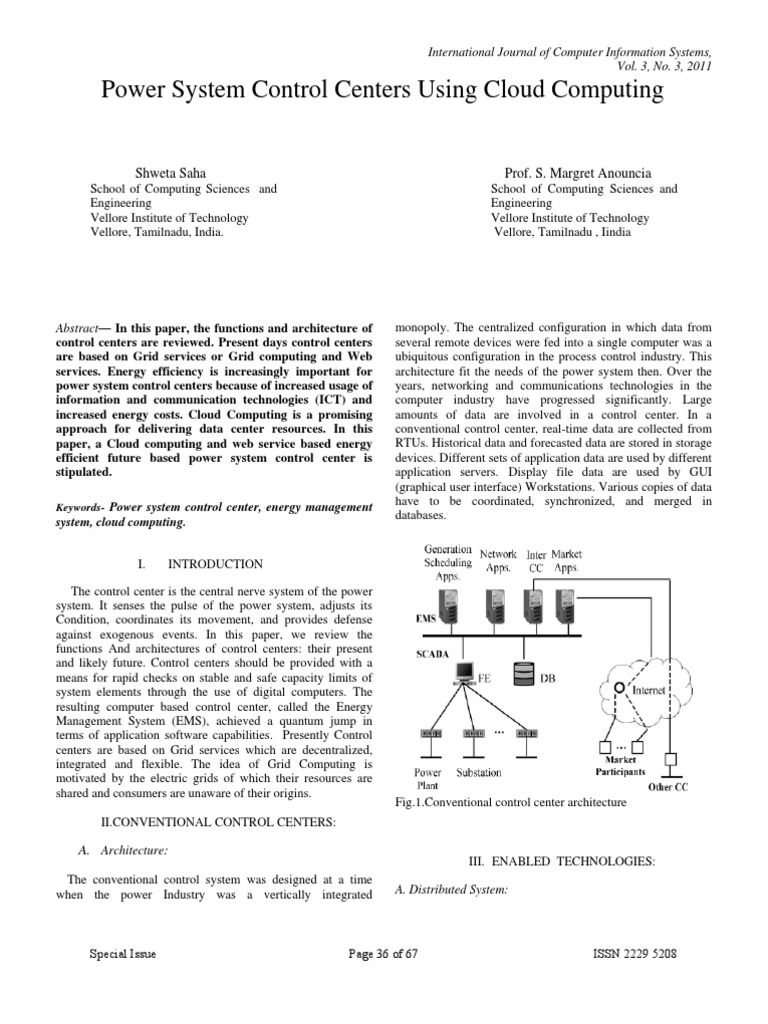 International Journal of Computer Information Systems, Vol. 3, No. 3, 2011

Power System Control Centers Using Cloud Computing

Shweta Saha
School of Computing Sciences and Engineering
Vellore Institute of Technology
Vellore, Tamilnadu, India.

Prof. S. Margret Anouncia
School of Computing Sciences and Engineering
Vellore Institute of Technology
Vellore, Tamilnadu , Iindia

Abstract— In this paper, the functions and architecture of control centers are reviewed. Present days control centers are based on Grid services or Grid computing and Web services. Energy efficiency is increasingly important for power system control centers because of increased usage of information and communication technologies (ICT) and increased energy costs. Cloud Computing is a promising approach for delivering data center resources. In this paper, a Cloud computing and web service based energy efficient future based power system control center is stipulated.

Keywords- Power system control center, energy management system, cloud computing.

I. INTRODUCTION

The control center is the central nerve system of the power system. It senses the pulse of the power system, adjusts its Condition, coordinates its movement, and provides defense against exogenous events. In this paper, we review the functions And architectures of control centers: their present and likely future. Control centers should be provided with a means for rapid checks on stable and safe capacity limits of system elements through the use of digital computers. The resulting computer based control center, called the Energy Management System (EMS), achieved a quantum jump in terms of application software capabilities. Presently Control centers are based on Grid services which are decentralized, integrated and flexible. The idea of Grid Computing is motivated by the electric grids of which their resources are shared and consumers are unaware of their origins.

II.CONVENTIONAL CONTROL CENTERS:

A. Architecture:

The conventional control system was designed at a time when the power Industry was a vertically integrated monopoly. The centralized configuration in which data from several remote devices were fed into a single computer was a ubiquitous configuration in the process control industry. This architecture fit the needs of the power system then. Over the years, networking and communications technologies in the computer industry have progressed significantly. Large amounts of data are involved in a control center. In a conventional control center, real-time data are collected from RTUs. Historical data and forecasted data are stored in storage devices. Different sets of application data are used by different application servers. Display file data are used by GUI (graphical user interface) Workstations. Various copies of data have to be coordinated, synchronized, and merged in databases.

Generation Scheduling Apps. Network Apps. Inter CC Market Apps.
EMS
SCADA
FE
DB
Internet
...
...
Power Plant
Substation
Market Participants
Other CC

Fig.1.Conventional control center architecture

III. ENABLED TECHNOLOGIES:

A. Distributed System:

Special Issue
Page 36 of 67
ISSN 2229 5208